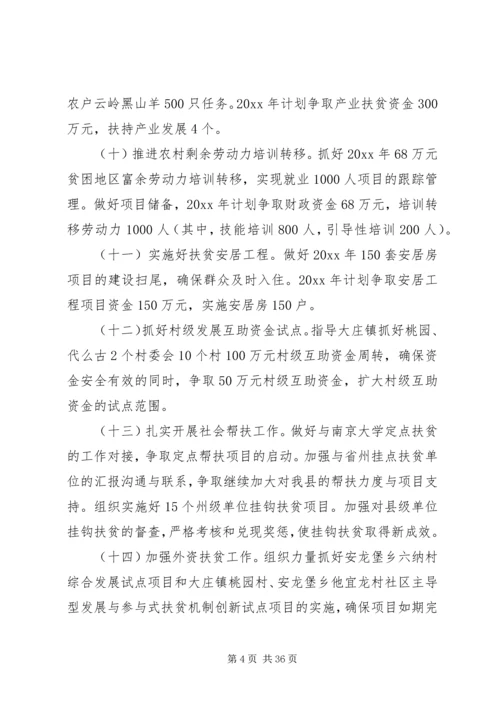 农户云岭黑山羊500只任务。20xx年计划争取产业扶贫资金300万元，扶持产业发展4个。

（十）推进农村剩余劳动力培训转移。抓好20xx年68万元贫困地区富余劳动力培训转移，实现就业1000人项目的跟踪管理。做好项目储备，20xx年计划争取财政资金68万元，培训转移劳动力1000人（其中，技能培训800人，引导性培训200人）。

（十一）实施好扶贫安居工程。做好20xx年150套安居房项目的建设扫尾，确保群众及时入住。20xx年计划争取安居工程项目资金150万元，实施安居房150户。

（十二）抓好村级发展互助资金试点。指导大庄镇抓好桃园、代么古2个村委会10个村100万元村级互助资金周转，确保资金安全有效的同时，争取50万元村级互助资金，扩大村级互助资金的试点范围。

（十三）扎实开展社会帮扶工作。做好与南京大学定点扶贫的工作对接，争取定点帮扶项目的启动。加强与省州挂点扶贫单位的汇报沟通与联系，争取继续加大对我县的帮扶力度与项目支持。组织实施好15个州级单位挂钩扶贫项目。加强对县级单位挂钩扶贫的督查，严格考核和兑现奖惩，使挂钩扶贫取得新成效。

（十四）加强外资扶贫工作。组织力量抓好安龙堡乡六纳村综合发展试点项目和大庄镇桃园村、安龙堡乡他宜龙村社区主导型发展与参与式扶贫机制创新试点项目的实施，确保项目如期完

第4页 共36页